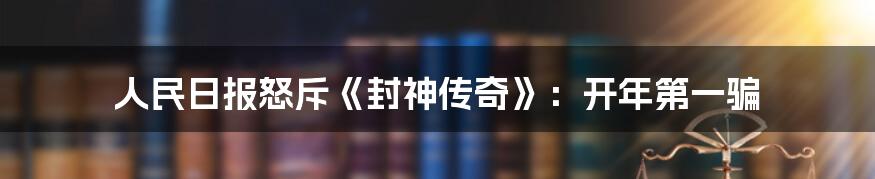 人民日报怒斥《封神传奇》：开年第一骗